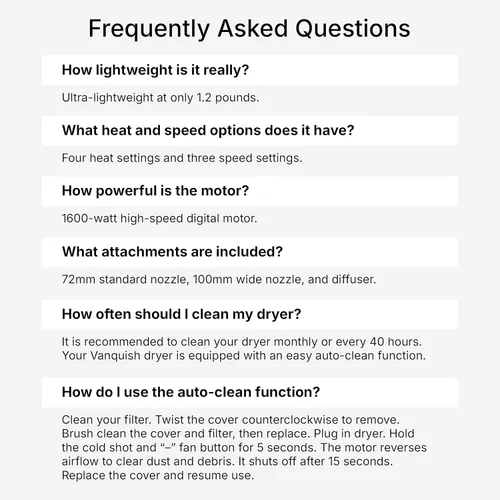 Frequently Asked Questions

How lightweight is it really?

Ultra-lightweight at only 1.2 pounds.

What heat and speed options does it have?

Four heat settings and three speed settings.

How powerful is the motor?

1600-watt high-speed digital motor.

What attachments are included?

72mm standard nozzle, 100mm wide nozzle, and diffuser.

How often should I clean my dryer?

It is recommended to clean your dryer monthly or every 40 hours. Your Vanquish dryer is equipped with an easy auto-clean function.

How do I use the auto-clean function?

Clean your filter. Twist the cover counterclockwise to remove. Brush clean the cover and filter, then replace. Plug in dryer. Hold the cold shot and "–" fan button for 5 seconds. The motor reverses airflow to clear dust and debris. It shuts off after 15 seconds. Replace the cover and resume use.